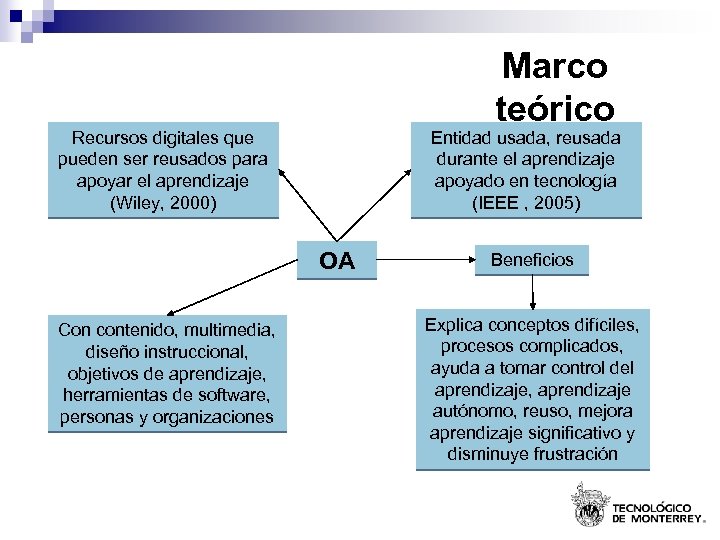 Marco teórico

Recursos digitales que pueden ser reusados para apoyar el aprendizaje (Wiley, 2000)

Entidad usada, reusada durante el aprendizaje apoyado en tecnología (IEEE , 2005)

OA

Beneficios

Con contenido, multimedia, diseño instruccional, objetivos de aprendizaje, herramientas de software, personas y organizaciones

Explica conceptos difíciles, procesos complicados, ayuda a tomar control del aprendizaje, aprendizaje autónomo, reuso, mejora aprendizaje significativo y disminuye frustración

TECNOLÓGICO DE MONTERREY®